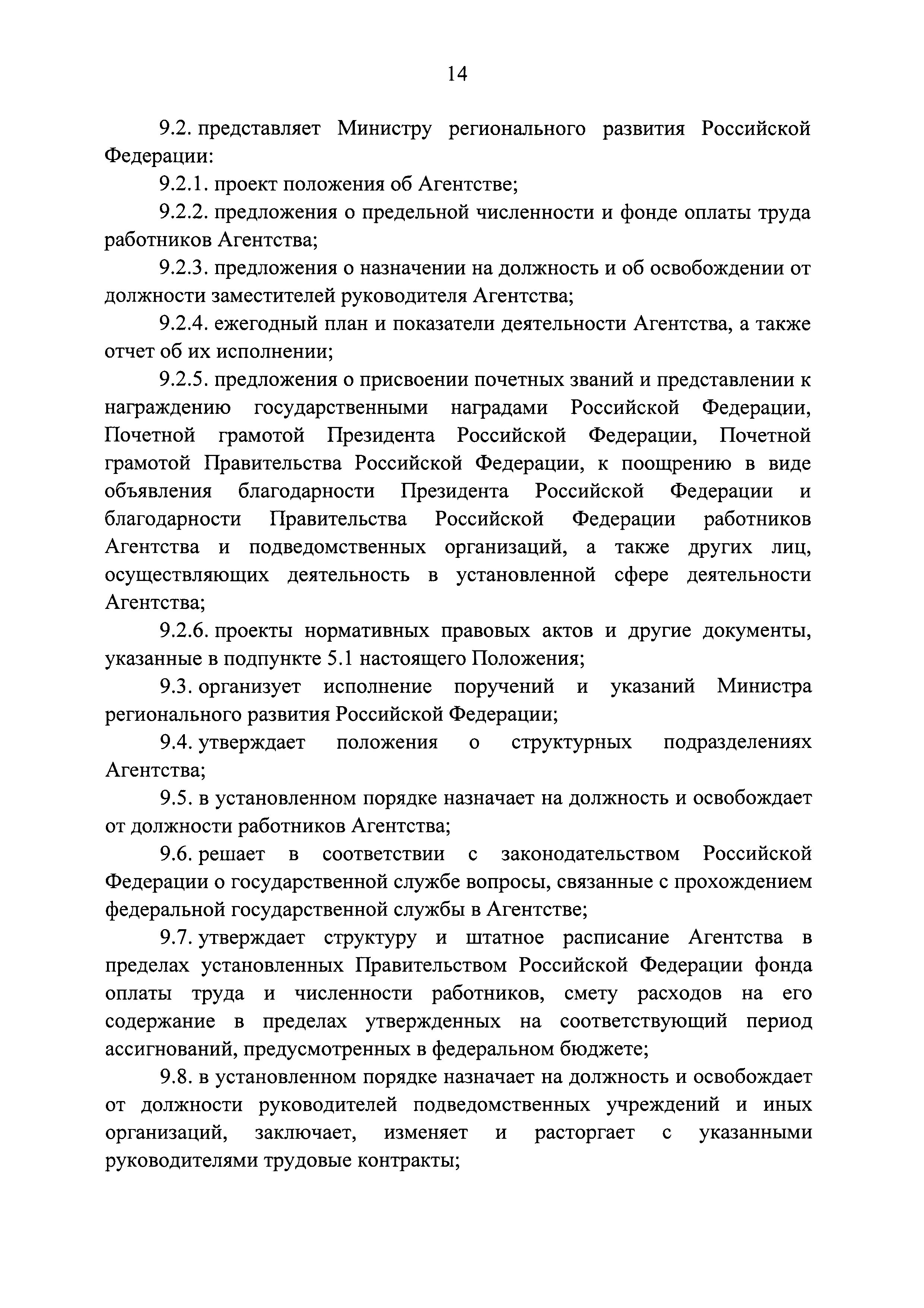 14

9.2. представляет Министру регионального развития Российской Федерации:

9.2.1. проект положения об Агентстве;

9.2.2. предложения о предельной численности и фонде оплаты труда работников Агентства;

9.2.3. предложения о назначении на должность и об освобождении от должности заместителей руководителя Агентства;

9.2.4. ежегодный план и показатели деятельности Агентства, а также отчет об их исполнении;

9.2.5. предложения о присвоении почетных званий и представлении к награждению государственными наградами Российской Федерации, Почетной грамотой Президента Российской Федерации, Почетной грамотой Правительства Российской Федерации, к поощрению в виде объявления благодарности Президента Российской Федерации и благодарности Правительства Российской Федерации работников Агентства и подведомственных организаций, а также других лиц, осуществляющих деятельность в установленной сфере деятельности Агентства;

9.2.6. проекты нормативных правовых актов и другие документы, указанные в подпункте 5.1 настоящего Положения;

9.3. организует исполнение поручений и указаний Министра регионального развития Российской Федерации;

9.4. утверждает положения о структурных подразделениях Агентства;

9.5. в установленном порядке назначает на должность и освобождает от должности работников Агентства;

9.6. решает в соответствии с законодательством Российской Федерации о государственной службе вопросы, связанные с прохождением федеральной государственной службы в Агентстве;

9.7. утверждает структуру и штатное расписание Агентства в пределах установленных Правительством Российской Федерации фонда оплаты труда и численности работников, смету расходов на его содержание в пределах утвержденных на соответствующий период ассигнований, предусмотренных в федеральном бюджете;

9.8. в установленном порядке назначает на должность и освобождает от должности руководителей подведомственных учреждений и иных организаций, заключает, изменяет и расторгает с указанными руководителями трудовые контракты;